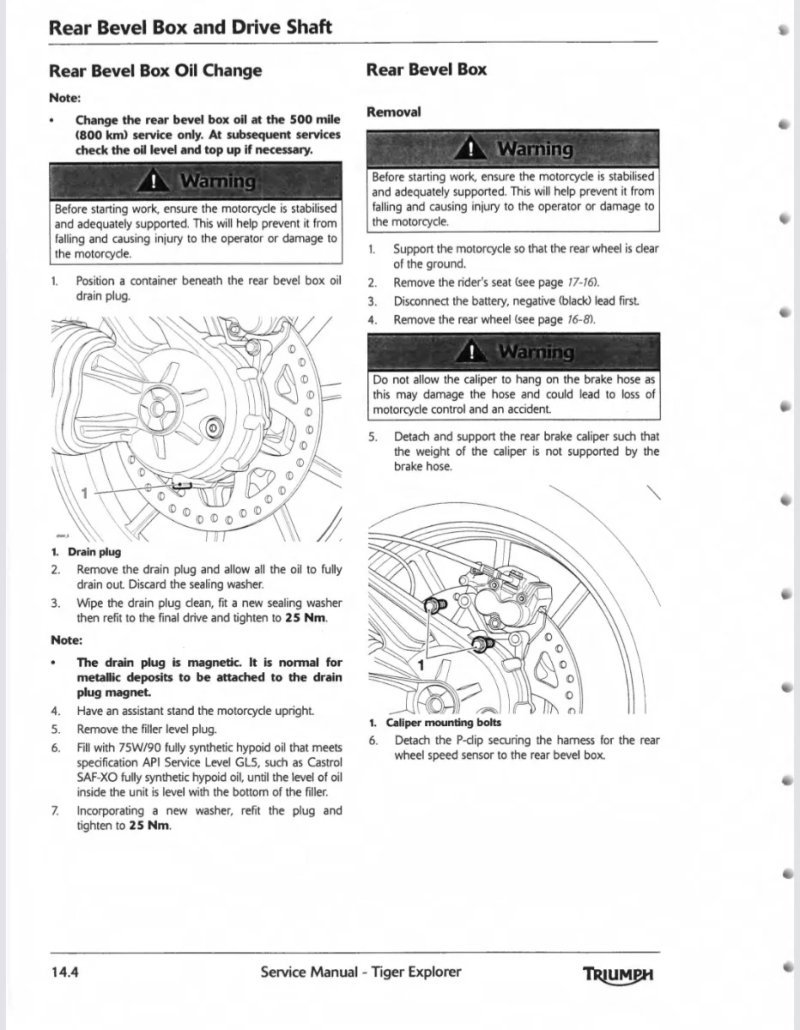 Rear Bevel Box and Drive Shaft

Rear Bevel Box Oil Change

Note:

• Change the rear bevel box oil at the 500 mile (800 km) service only. At subsequent services check the oil level and top up if necessary.

Warning

Before starting work, ensure the motorcycle is stabilised and adequately supported. This will help prevent it from falling and causing injury to the operator or damage to the motorcycle.

1. Position a container beneath the rear bevel box oil drain plug.

1

1. Drain plug

2. Remove the drain plug and allow all the oil to fully drain out. Discard the sealing washer.

3. Wipe the drain plug clean, fit a new sealing washer then refit to the final drive and tighten to 25 Nm.

Note:

• The drain plug is magnetic. It is normal for metallic deposits to be attached to the drain plug magnet.

4. Have an assistant stand the motorcycle upright.

5. Remove the filler level plug.

6. Fill with 75W/90 fully synthetic hypoid oil that meets specification API Service Level GL5, such as Castrol SAF-XO fully synthetic hypoid oil, until the level of oil inside the unit is level with the bottom of the filler.

7. Incorporating a new washer, refit the plug and tighten to 25 Nm.

Rear Bevel Box

Removal

Warning

Before starting work, ensure the motorcycle is stabilised and adequately supported. This will help prevent it from falling and causing injury to the operator or damage to the motorcycle.

1. Support the motorcycle so that the rear wheel is clear of the ground.

2. Remove the rider's seat (see page 17-16).

3. Disconnect the battery, negative (black) lead first.

4. Remove the rear wheel (see page 16-8).

Warning

Do not allow the caliper to hang on the brake hose as this may damage the hose and could lead to loss of motorcycle control and an accident.

5. Detach and support the rear brake caliper such that the weight of the caliper is not supported by the brake hose.

1

1. Caliper mounting bolts

6. Detach the P-clip securing the harness for the rear wheel speed sensor to the rear bevel box.

14.4 Service Manual - Tiger Explorer TRIUMPH